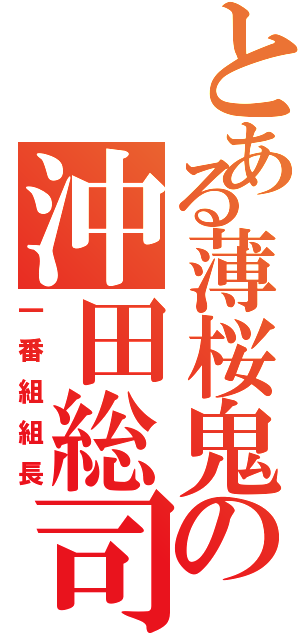 とある薄桜鬼の

沖田総司

一番組組長